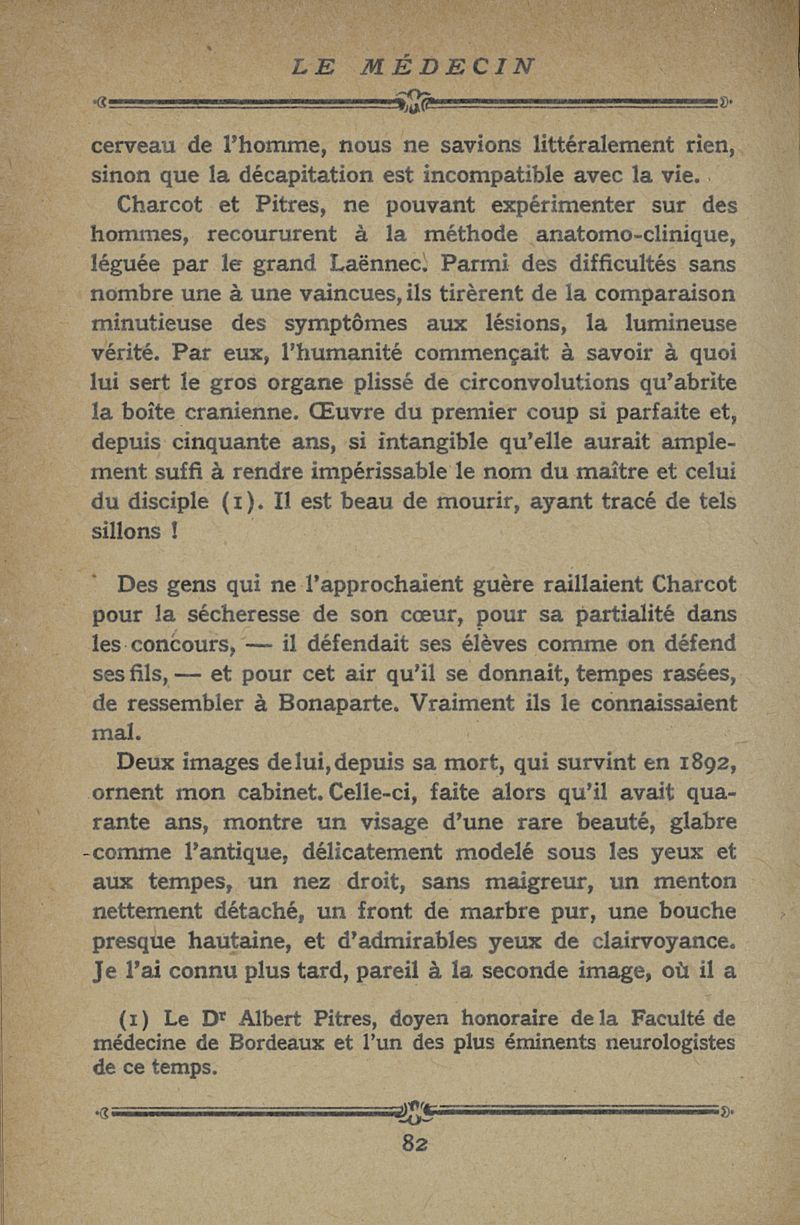 LE MÉDECIN

cerveau de l'homme, nous ne savions littéralement rien, sinon que la décapitation est incompatible avec la vie.

Charcot et Pitres, ne pouvant expérimenter sur des hommes, recoururent à la méthode anatomo-clinique, léguée par le grand Laënnec. Parmi des difficultés sans nombre une à une vaincues, ils tirèrent de la comparaison minutieuse des symptômes aux lésions, la lumineuse vérité. Par eux, l'humanité commençait à savoir à quoi lui sert le gros organe plissé de circonvolutions qu'abrite la boîte cranienne. Œuvre du premier coup si parfaite et, depuis cinquante ans, si intangible qu'elle aurait amplement suffi à rendre impérissable le nom du maître et celui du disciple (1). Il est beau de mourir, ayant tracé de tels sillons !

Des gens qui ne l'approchaient guère raillaient Charcot pour la sécheresse de son cœur, pour sa partialité dans les concours, — il défendait ses élèves comme on défend ses fils, — et pour cet air qu'il se donnait, tempes rasées, de ressembler à Bonaparte. Vraiment ils le connaissaient mal.

Deux images de lui, depuis sa mort, qui survint en 1892, ornent mon cabinet. Celle-ci, faite alors qu'il avait quarante ans, montre un visage d'une rare beauté, glabre comme l'antique, délicatement modelé sous les yeux et aux tempes, un nez droit, sans maigreur, un menton nettement détaché, un front de marbre pur, une bouche presque hautaine, et d'admirables yeux de clairvoyance. Je l'ai connu plus tard, pareil à la seconde image, où il a

(1) Le Dr Albert Pitres, doyen honoraire de la Faculté de médecine de Bordeaux et l'un des plus éminents neurologistes de ce temps.

82